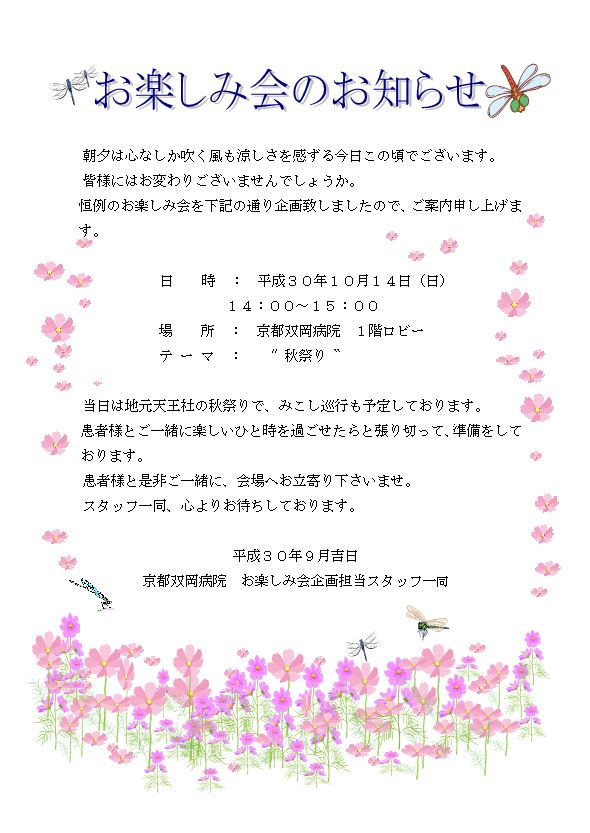 お楽しみ会のお知らせ

朝夕は心なしか吹く風も涼しさを感ずる今日この頃でございます。
皆様にはお変わりございませんでしょうか。
恒例のお楽しみ会を下記の通り企画致しましたので、ご案内申し上げます。

日　時　：　平成３０年１０月１４日（日）
１４：００～１５：００
場　所　：　京都双岡病院　１階ロビー
テーマ　：　〝秋祭り〟

当日は地元天王社の秋祭りで、みこし巡行も予定しております。
患者様とご一緒に楽しいひと時を過ごせたらと張り切って、準備をしております。
患者様と是非ご一緒に、会場へお立寄り下さいませ。
スタッフ一同、心よりお待ちしております。

平成３０年９月吉日
京都双岡病院　お楽しみ会企画担当スタッフ一同